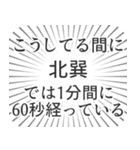 こうしてる間に
北巽
では1分間に
60秒経っている